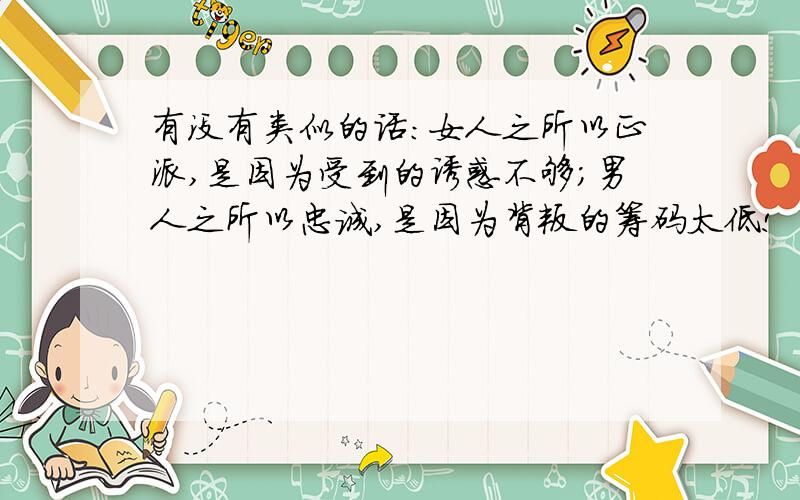 tiger

有没有类似的话:女人之所以正派,是因为受到的诱惑不够;男人之所以忠诚,是因为背叛的筹码太低!